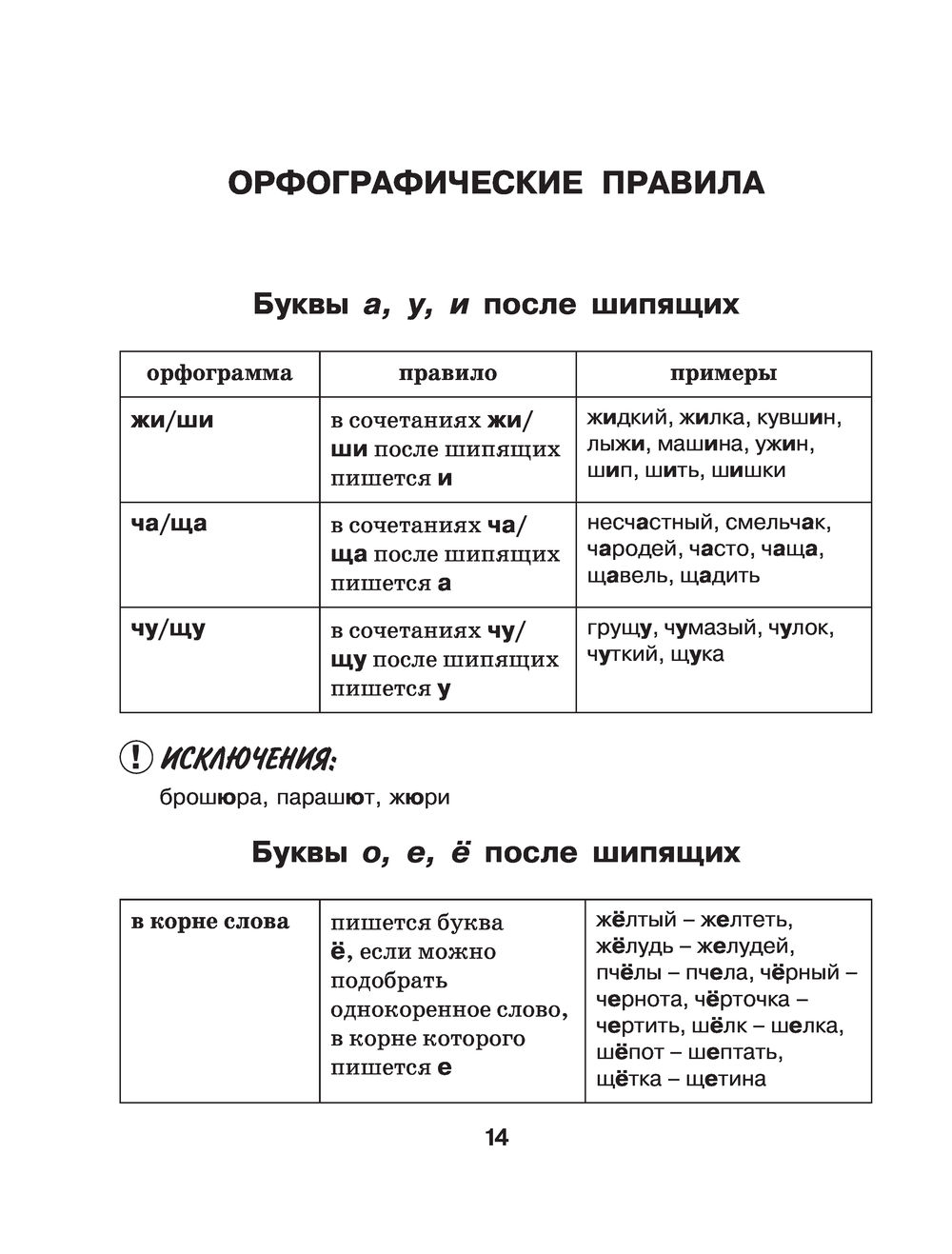 ОРФОГРАФИЧЕСКИЕ ПРАВИЛА

Буквы а, у, и после шипящих

| орфограмма | правило | примеры |
|---|---|---|
| жи/ши | в сочетаниях жи/ши после шипящих пишется и | жидкий, жилка, кувшин, лыжи, машина, ужин, шип, шить, шишки |
| ча/ща | в сочетаниях ча/ща после шипящих пишется а | несчастный, смельчак, чародей, часто, чаща, щавель, щадить |
| чу/щу | в сочетаниях чу/щу после шипящих пишется у | грущу, чумазый, чулок, чуткий, щука |

! ИСКЛЮЧЕНИЯ:

брошюра, парашют, жюри

Буквы о, е, ё после шипящих

| в корне слова | пишется буква ё, если можно подобрать однокоренное слово, в корне которого пишется е | жёлтый – желтеть, жёлудь – желудей, пчёлы – пчела, чёрный – чернота, чёрточка – чертить, шёлк – шелка, шёпот – шептать, щётка – щетина |
|---|---|---|

14